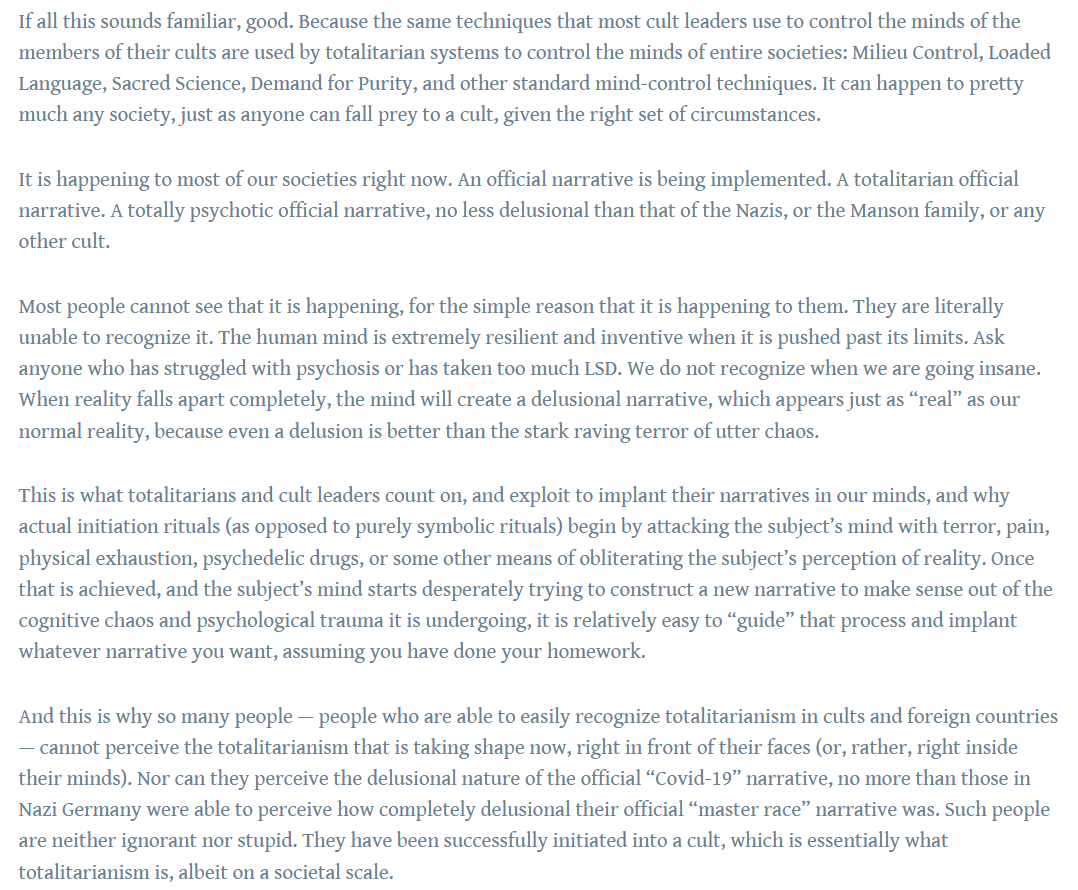 If all this sounds familiar, good. Because the same techniques that most cult leaders use to control the minds of the members of their cults are used by totalitarian systems to control the minds of entire societies: Milieu Control, Loaded Language, Sacred Science, Demand for Purity, and other standard mind-control techniques. It can happen to pretty much any society, just as anyone can fall prey to a cult, given the right set of circumstances.

It is happening to most of our societies right now. An official narrative is being implemented. A totalitarian official narrative. A totally psychotic official narrative, no less delusional than that of the Nazis, or the Manson family, or any other cult.

Most people cannot see that it is happening, for the simple reason that it is happening to them. They are literally unable to recognize it. The human mind is extremely resilient and inventive when it is pushed past its limits. Ask anyone who has struggled with psychosis or has taken too much LSD. We do not recognize when we are going insane. When reality falls apart completely, the mind will create a delusional narrative, which appears just as “real” as our normal reality, because even a delusion is better than the stark raving terror of utter chaos.

This is what totalitarians and cult leaders count on, and exploit to implant their narratives in our minds, and why actual initiation rituals (as opposed to purely symbolic rituals) begin by attacking the subject’s mind with terror, pain, physical exhaustion, psychedelic drugs, or some other means of obliterating the subject’s perception of reality. Once that is achieved, and the subject’s mind starts desperately trying to construct a new narrative to make sense out of the cognitive chaos and psychological trauma it is undergoing, it is relatively easy to “guide” that process and implant whatever narrative you want, assuming you have done your homework.

And this is why so many people — people who are able to easily recognize totalitarianism in cults and foreign countries — cannot perceive the totalitarianism that is taking shape now, right in front of their faces (or, rather, right inside their minds). Nor can they perceive the delusional nature of the official “Covid-19” narrative, no more than those in Nazi Germany were able to perceive how completely delusional their official “master race” narrative was. Such people are neither ignorant nor stupid. They have been successfully initiated into a cult, which is essentially what totalitarianism is, albeit on a societal scale.